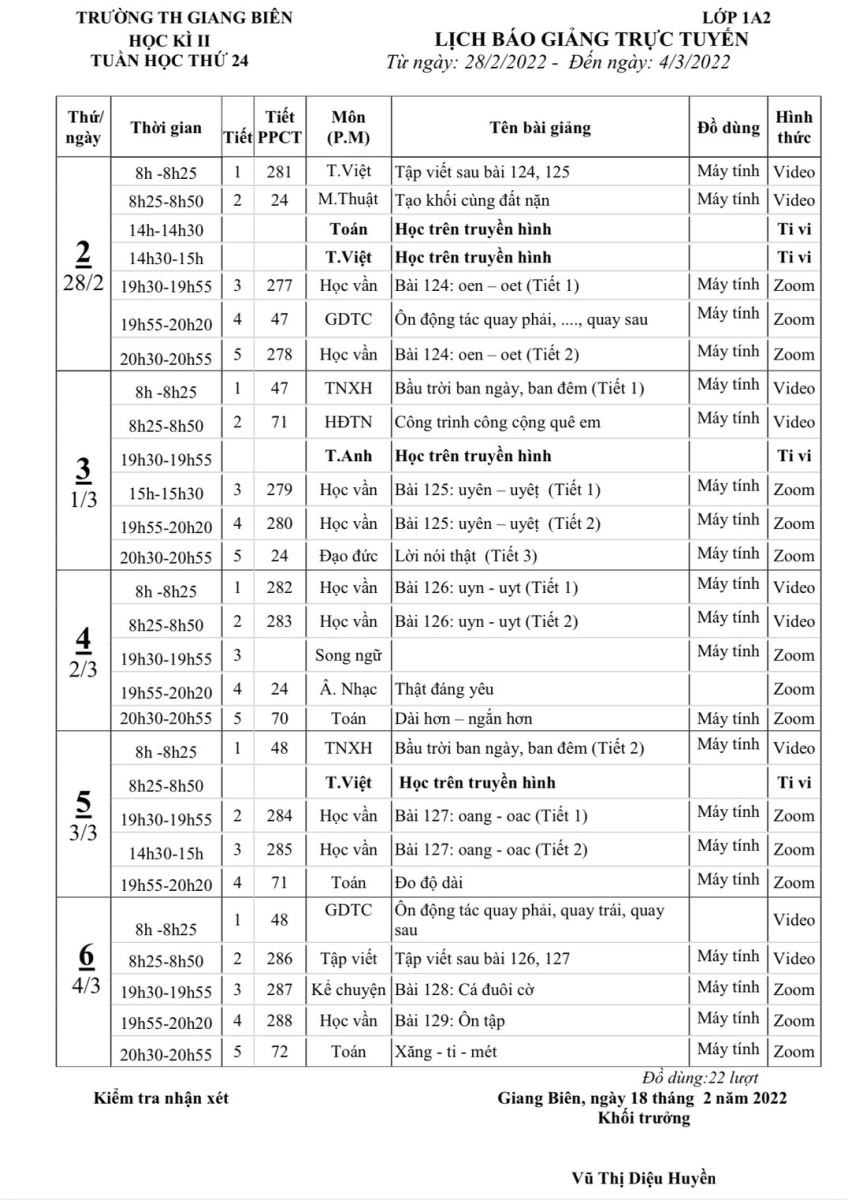 TRƯỜNG TH GIANG BIÊN
HỌC KÌ II
TUẦN HỌC THỨ 24

LỚP 1A2
LỊCH BÁO GIẢNG TRỰC TUYẾN
Từ ngày: 28/2/2022 - Đến ngày: 4/3/2022

| Thứ/ ngày | Thời gian | Tiết | Tiết PPCT | Môn (P.M) | Tên bài giảng | Đồ dùng | Hình thức |
|---|---|---|---|---|---|---|---|
| 2 28/2 | 8h -8h25 | 1 | 281 | T.Việt | Tập viết sau bài 124, 125 | Máy tính | Video |
| | 8h25-8h50 | 2 | 24 | M.Thuật | Tạo khối cùng đất nặn | Máy tính | Video |
| | 14h-14h30 | | | Toán | Học trên truyền hình | | Ti vi |
| | 14h30-15h | | | T.Việt | Học trên truyền hình | | Ti vi |
| | 19h30-19h55 | 3 | 277 | Học vần | Bài 124: oen – oet (Tiết 1) | Máy tính | Zoom |
| | 19h55-20h20 | 4 | 47 | GDTC | Ôn động tác quay phải, ...., quay sau | Máy tính | Zoom |
| | 20h30-20h55 | 5 | 278 | Học vần | Bài 124: oen – oet (Tiết 2) | Máy tính | Zoom |
| 3 1/3 | 8h -8h25 | 1 | 47 | TNXH | Bầu trời ban ngày, ban đêm (Tiết 1) | Máy tính | Video |
| | 8h25-8h50 | 2 | 71 | HĐTN | Công trình công cộng quê em | Máy tính | Video |
| | 19h30-19h55 | | | T.Anh | Học trên truyền hình | | Ti vi |
| | 15h-15h30 | 3 | 279 | Học vần | Bài 125: uyên – uyệt (Tiết 1) | Máy tính | Zoom |
| | 19h55-20h20 | 4 | 280 | Học vần | Bài 125: uyên – uyệt (Tiết 2) | Máy tính | Zoom |
| | 20h30-20h55 | 5 | 24 | Đạo đức | Lời nói thật (Tiết 3) | Máy tính | Zoom |
| 4 2/3 | 8h -8h25 | 1 | 282 | Học vần | Bài 126: uyn - uyt (Tiết 1) | Máy tính | Video |
| | 8h25-8h50 | 2 | 283 | Học vần | Bài 126: uyn - uyt (Tiết 2) | Máy tính | Video |
| | 19h30-19h55 | 3 | | Song ngữ | | Máy tính | Zoom |
| | 19h55-20h20 | 4 | 24 | Â. Nhạc | Thật đáng yêu | | Zoom |
| | 20h30-20h55 | 5 | 70 | Toán | Dài hơn – ngắn hơn | Máy tính | Zoom |
| 5 3/3 | 8h -8h25 | 1 | 48 | TNXH | Bầu trời ban ngày, ban đêm (Tiết 2) | Máy tính | Video |
| | 8h25-8h50 | | | T.Việt | Học trên truyền hình | | Ti vi |
| | 19h30-19h55 | 2 | 284 | Học vần | Bài 127: oang - oac (Tiết 1) | Máy tính | Zoom |
| | 14h30-15h | 3 | 285 | Học vần | Bài 127: oang - oac (Tiết 2) | Máy tính | Zoom |
| | 19h55-20h20 | 4 | 71 | Toán | Đo độ dài | Máy tính | Zoom |
| 6 4/3 | 8h -8h25 | 1 | 48 | GDTC | Ôn động tác quay phải, quay trái, quay sau | | Video |
| | 8h25-8h50 | 2 | 286 | Tập viết | Tập viết sau bài 126, 127 | Máy tính | Video |
| | 19h30-19h55 | 3 | 287 | Kể chuyện | Bài 128: Cá đuôi cờ | Máy tính | Zoom |
| | 19h55-20h20 | 4 | 288 | Học vần | Bài 129: Ôn tập | Máy tính | Zoom |
| | 20h30-20h55 | 5 | 72 | Toán | Xăng - ti - mét | Máy tính | Zoom |

Đồ dùng:22 lượt

Kiểm tra nhận xét

Giang Biên, ngày 18 tháng 2 năm 2022
Khối trưởng

Vũ Thị Diệu Huyền